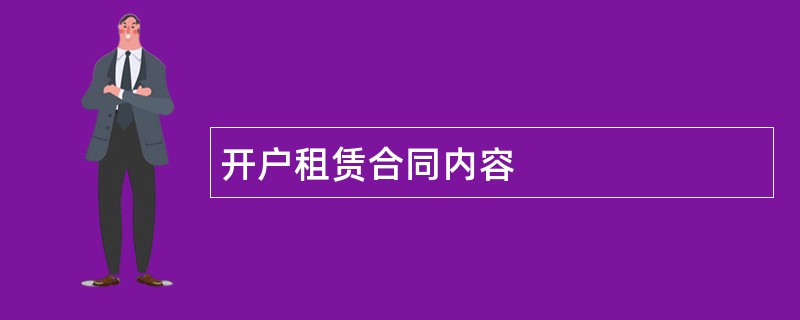 开户租赁合同内容